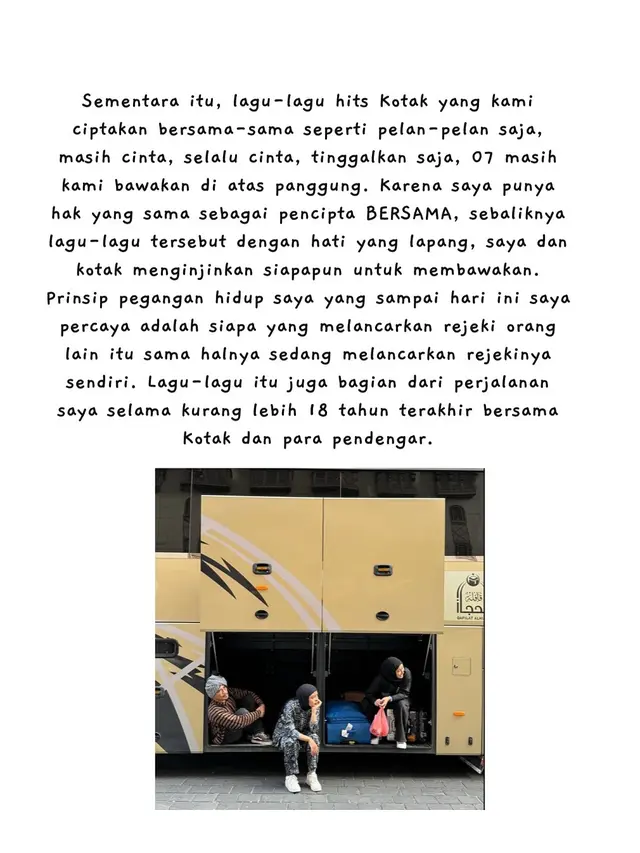 Sementara itu, lagu-lagu hits Kotak yang kami ciptakan bersama-sama seperti pelan-pelan saja, masih cinta, selalu cinta, tinggalkan saja, 07 masih kami bawakan di atas panggung. Karena saya punya hak yang sama sebagai pencipta BERSAMA, sebaliknya lagu-lagu tersebut dengan hati yang lapang, saya dan kotak menginjinkan siapapun untuk membawakan. Prinsip pegangan hidup saya yang sampai hari ini saya percaya adalah siapa yang melancarkan rejeki orang lain itu sama halnya sedang melancarkan rejekinya sendiri. Lagu-lagu itu juga bagian dari perjalanan saya selama kurang lebih 18 tahun terakhir bersama Kotak dan para pendengar.